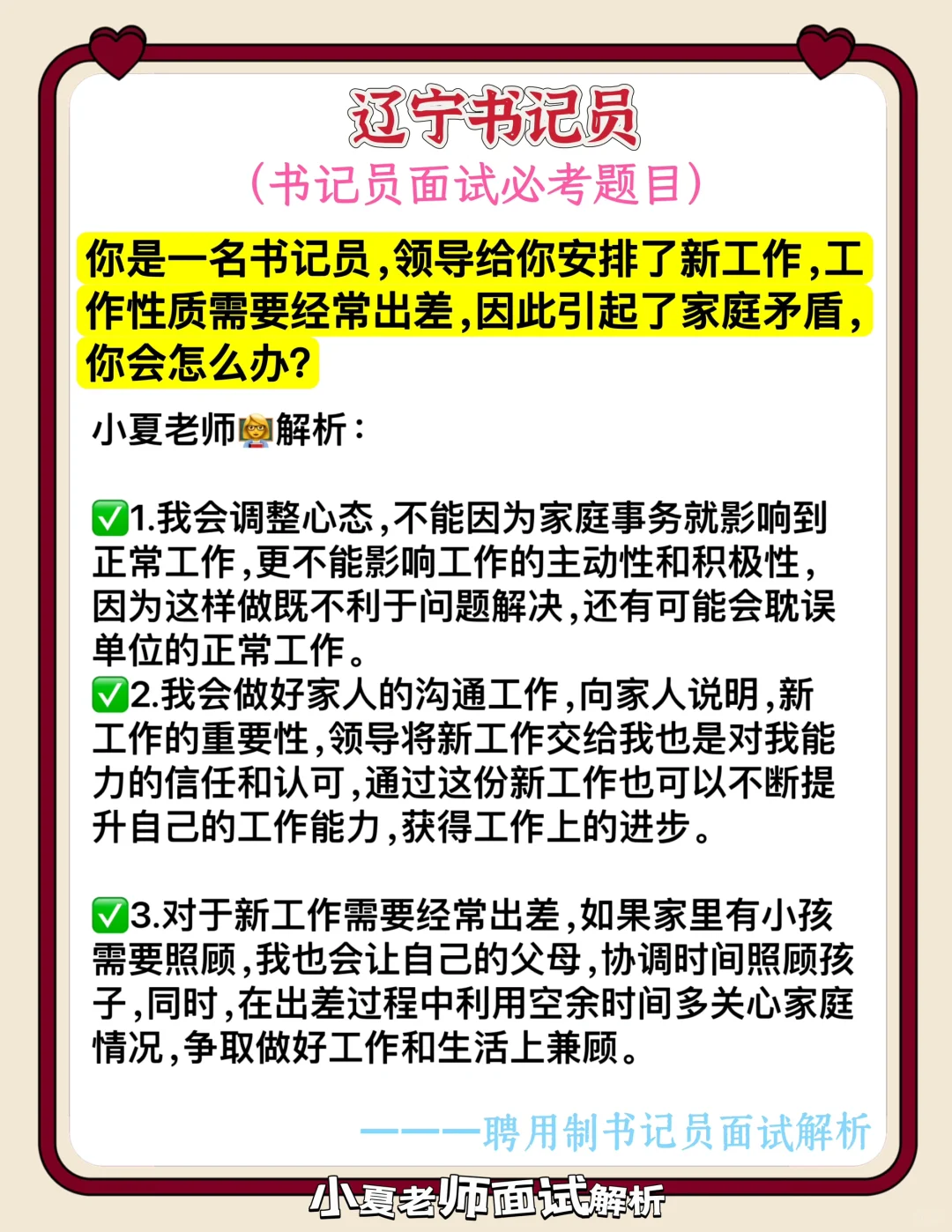 辽宁书记员

（书记员面试必考题目）

你是一名书记员，领导给你安排了新工作，工作性质需要经常出差，因此引起了家庭矛盾，你会怎么办？

小夏老师👩‍🏫解析：

✅1.我会调整心态，不能因为家庭事务就影响到正常工作，更不能影响工作的主动性和积极性，因为这样做既不利于问题解决，还有可能会耽误单位的正常工作。
✅2.我会做好家人的沟通工作，向家人说明，新工作的重要性，领导将新工作交给我也是对我能力的信任和认可，通过这份新工作也可以不断提升自己的工作能力，获得工作上的进步。

✅3.对于新工作需要经常出差，如果家里有小孩需要照顾，我也会让自己的父母，协调时间照顾孩子，同时，在出差过程中利用空余时间多关心家庭情况，争取做好工作和生活上兼顾。

———聘用制书记员面试解析

小夏老师面试解析